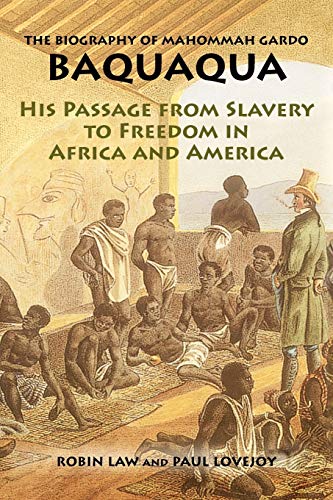 THE BIOGRAPHY OF MAHOMMAH GARDO
BAQUAQUA

HIS PASSAGE FROM SLAVERY TO FREEDOM IN AFRICA AND AMERICA

ROBIN LAW AND PAUL LOVEJOY